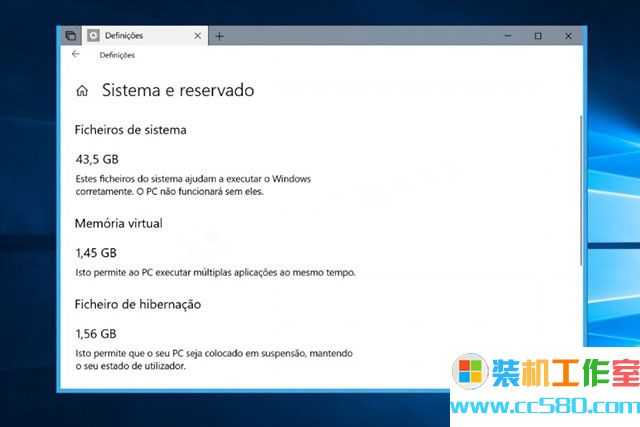 Definições
Definições

Sistema e reservado

Ficheiros de sistema

43,5 GB

Estes ficheiros do sistema ajudam a executar o Windows corretamente. O PC não funcionará sem eles.

Memória virtual

1,45 GB

Isto permite ao PC executar múltiplas aplicações ao mesmo tempo.

Ficheiro de hibernação

1,56 GB

Isto permite que o seu PC seja colocado em suspensão, mantendo o seu estado de utilizador.

装机工作室
www.cc580.com